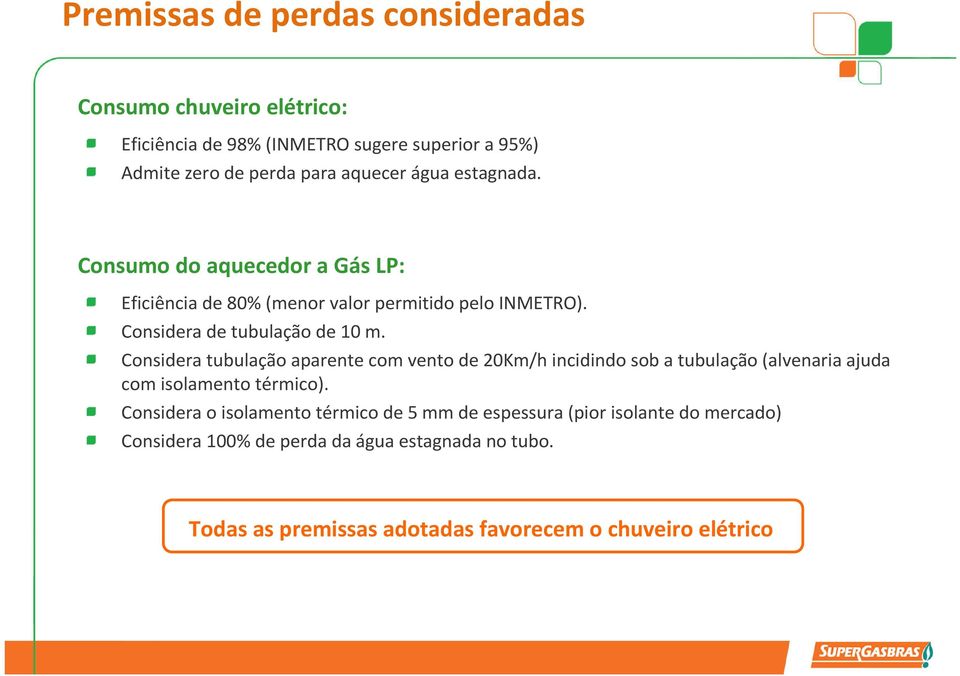 Premissas de perdas consideradas

Consumo chuveiro elétrico:

Eficiência de 98% (INMETRO sugere superior a 95%)

Admite zero de perda para aquecer água estagnada.

Consumo do aquecedor a Gás LP:

Eficiência de 80% (menor valor permitido pelo INMETRO).

Considera de tubulação de 10 m.

Considera tubulação aparente com vento de 20Km/h incidindo sob a tubulação (alvenaria ajuda com isolamento térmico).

Considera o isolamento térmico de 5 mm de espessura (pior isolante do mercado)

Considera 100% de perda da água estagnada no tubo.

Todas as premissas adotadas favorecem o chuveiro elétrico

SUPERGASBRAS